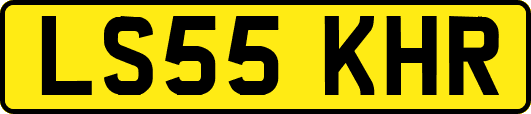 LS55 KHR